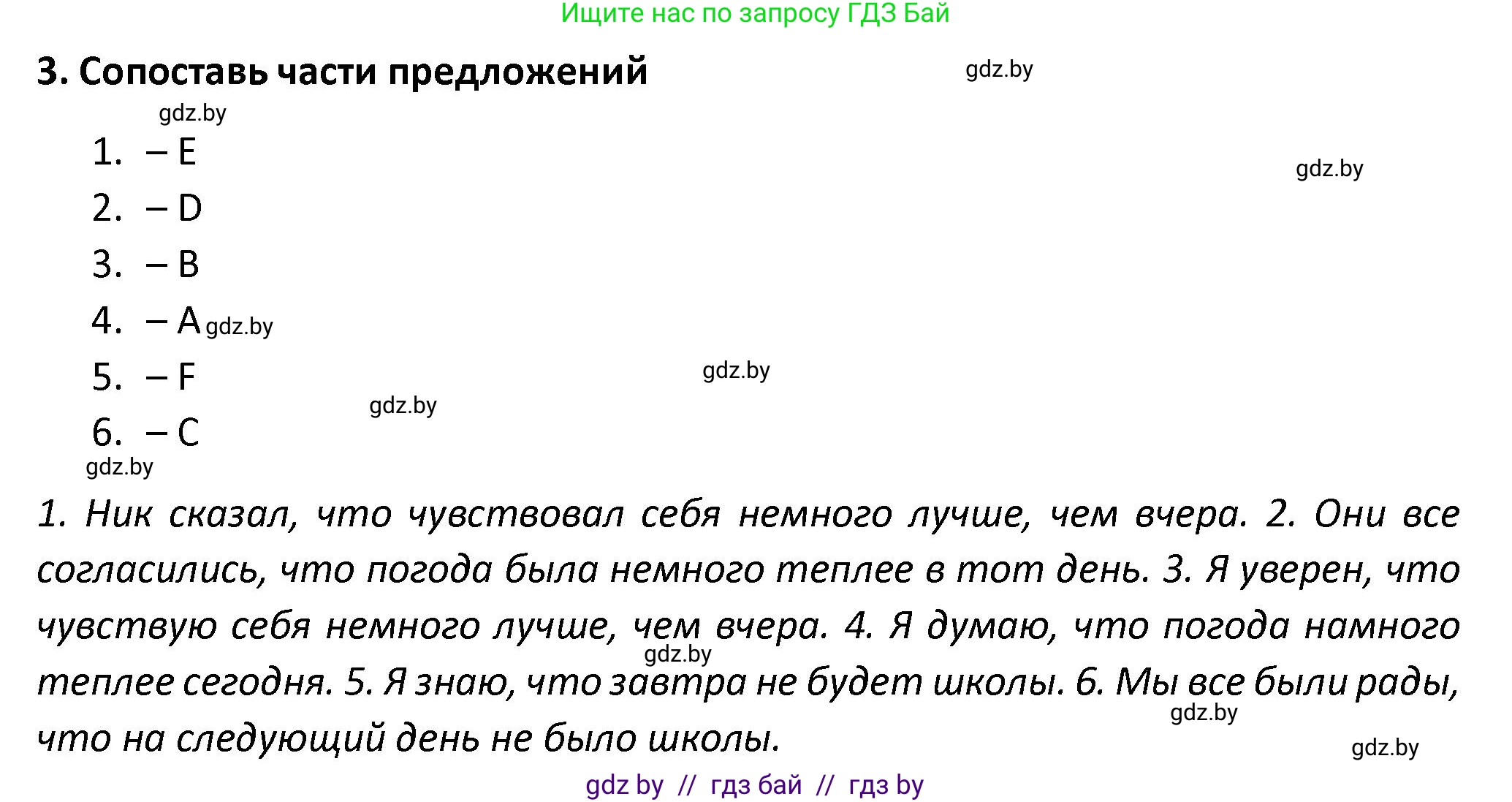 Ищите нас по запросу ГДЗ Бай

3. Сопоставь части предложений

gdz.by

gdz.by

1. – E

gdz.by

2. – D

3. – B

4. – A gdz.by

5. – F

gdz.by

gdz.by

6. – C

gdz.by

1. Ник сказал, что чувствовал себя немного лучше, чем вчера. 2. Они все согласились, что погода была немного теплее в тот день. 3. Я уверен, что чувствую себя немного лучше, чем вчера. 4. Я думаю, что погода намного теплее сегодня. 5. Я знаю, что завтра не будет школы. 6. Мы все были рады, что на следующий день не было школы.

gdz.by

gdz.by

gdz.by

gdz by // гдз бай // гдз by